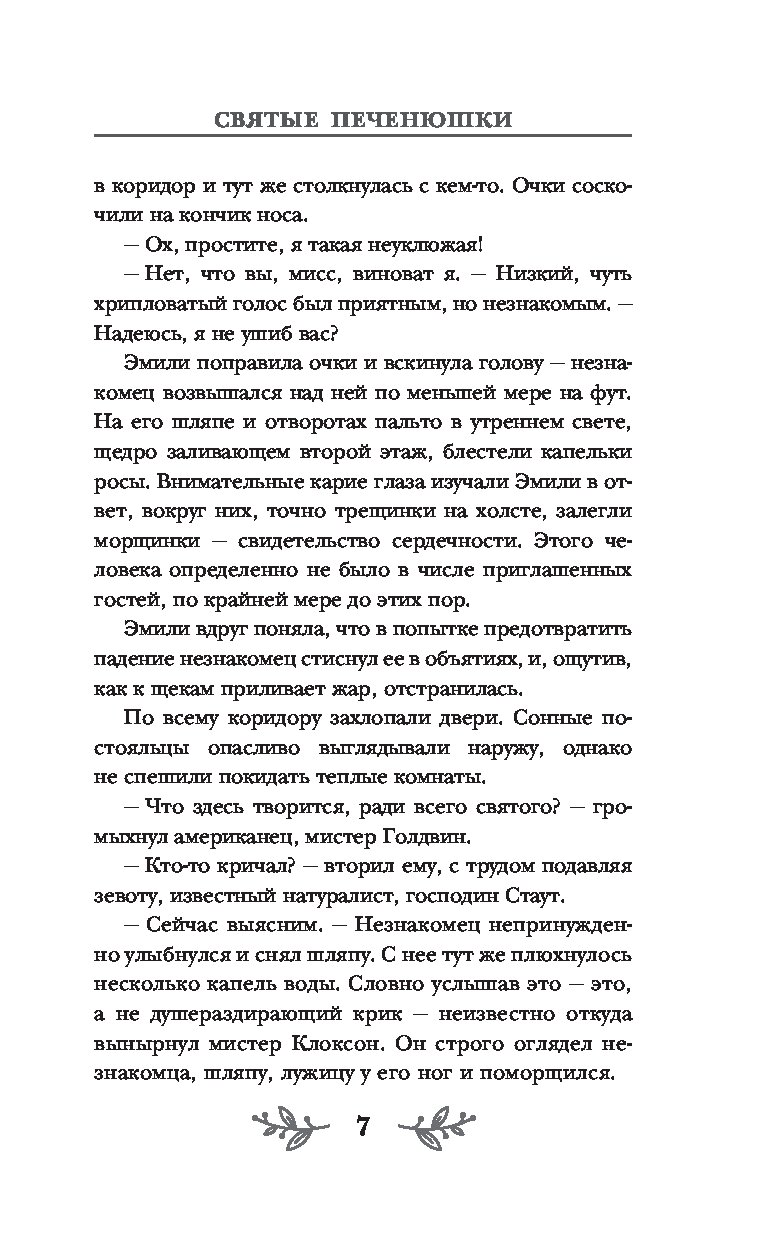 СВЯТЫЕ ПЕЧЕНЮШКИ

в коридор и тут же столкнулась с кем-то. Очки соскочили на кончик носа.

— Ох, простите, я такая неуклюжая!

— Нет, что вы, мисс, виноват я. — Низкий, чуть хрипловатый голос был приятным, но незнакомым. — Надеюсь, я не ушиб вас?

Эмили поправила очки и вскинула голову — незнакомец возвышался над ней по меньшей мере на фут. На его шляпе и отворотах пальто в утреннем свете, щедро заливающем второй этаж, блестели капельки росы. Внимательные карие глаза изучали Эмили в ответ, вокруг них, точно трещинки на холсте, залегли морщинки — свидетельство сердечности. Этого человека определенно не было в числе приглашенных гостей, по крайней мере до этих пор.

Эмили вдруг поняла, что в попытке предотвратить падение незнакомец стиснул ее в объятиях, и, ощутив, как к щекам приливает жар, отстранилась.

По всему коридору захлопали двери. Сонные постояльцы опасливо выглядывали наружу, однако не спешили покидать теплые комнаты.

— Что здесь творится, ради всего святого? — громыхнул американец, мистер Голдвин.

— Кто-то кричал? — вторил ему, с трудом подавляя зевоту, известный натуралист, господин Стаут.

— Сейчас выясним. — Незнакомец непринужденно улыбнулся и снял шляпу. С нее тут же плюхнулось несколько капель воды. Словно услышав это — это, а не душераздирающий крик — неизвестно откуда вынырнул мистер Клоксон. Он строго оглядел незнакомца, шляпу, лужицу у его ног и поморщился.

7